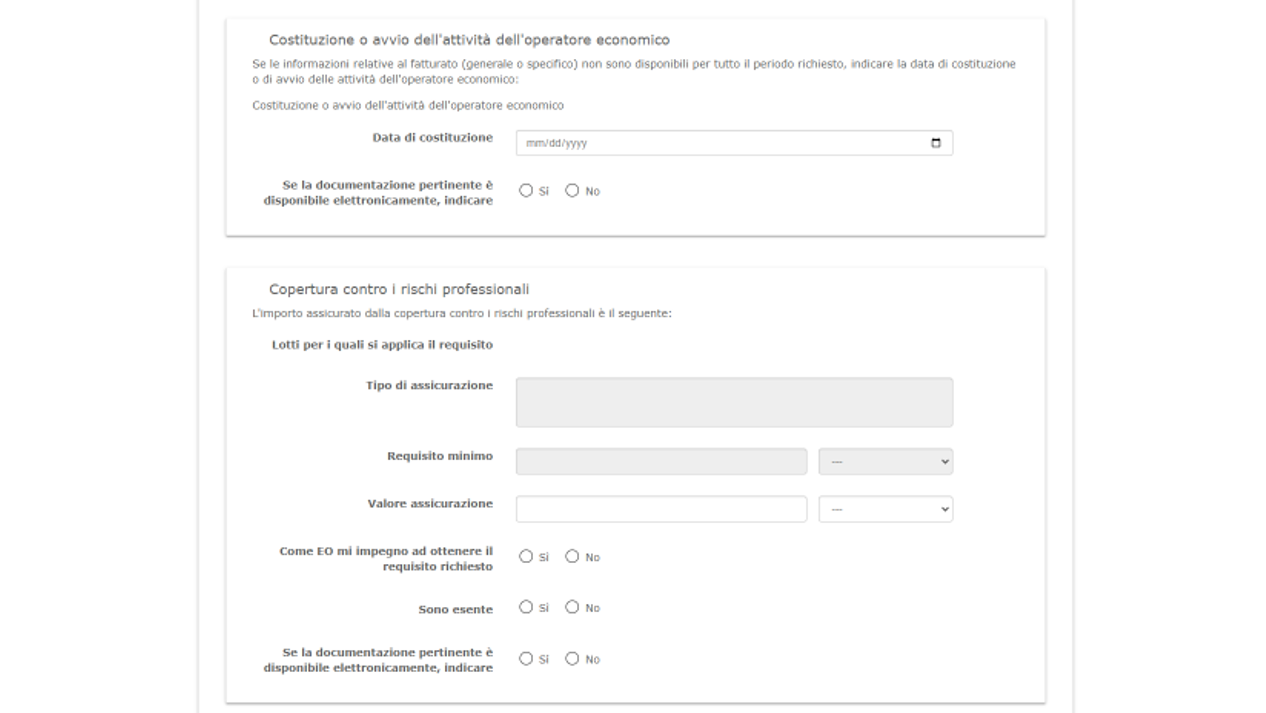 Costituzione o avvio dell'attività dell'operatore economico

Se le informazioni relative al fatturato (generale o specifico) non sono disponibili per tutto il periodo richiesto, indicare la data di costituzione o di avvio delle attività dell'operatore economico:

Costituzione o avvio dell'attività dell'operatore economico

Data di costituzione mm/dd/yyyy

Se la documentazione pertinente è disponibile elettronicamente, indicare Sì No

Copertura contro i rischi professionali

L'importo assicurato dalla copertura contro i rischi professionali è il seguente:

Lotti per i quali si applica il requisito

Tipo di assicurazione

Requisito minimo ---

Valore assicurazione ---

Come EO mi impegno ad ottenere il requisito richiesto Sì No

Sono esente Sì No

Se la documentazione pertinente è disponibile elettronicamente, indicare Sì No